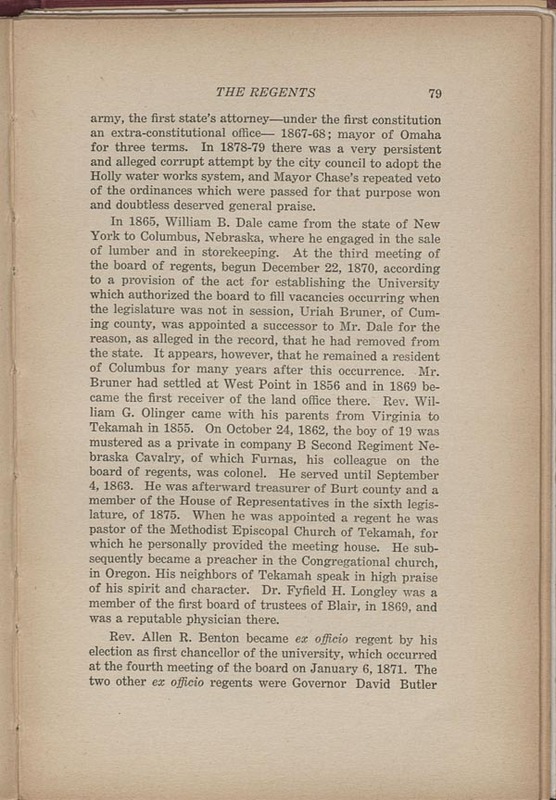 THE REGENTS 79

army, the first state's attorney—under the first constitution an extra-constitutional office— 1867-68; mayor of Omaha for three terms. In 1878-79 there was a very persistent and alleged corrupt attempt by the city council to adopt the Holly water works system, and Mayor Chase's repeated veto of the ordinances which were passed for that purpose won and doubtless deserved general praise.

In 1865, William B. Dale came from the state of New York to Columbus, Nebraska, where he engaged in the sale of lumber and in storekeeping. At the third meeting of the board of regents, begun December 22, 1870, according to a provision of the act for establishing the University which authorized the board to fill vacancies occurring when the legislature was not in session, Uriah Bruner, of Cuming county, was appointed a successor to Mr. Dale for the reason, as alleged in the record, that he had removed from the state. It appears, however, that he remained a resident of Columbus for many years after this occurrence. Mr. Bruner had settled at West Point in 1856 and in 1869 became the first receiver of the land office there. Rev. William G. Olinger came with his parents from Virginia to Tekamah in 1855. On October 24, 1862, the boy of 19 was mustered as a private in company B Second Regiment Nebraska Cavalry, of which Furnas, his colleague on the board of regents, was colonel. He served until September 4, 1863. He was afterward treasurer of Burt county and a member of the House of Representatives in the sixth legislature, of 1875. When he was appointed a regent he was pastor of the Methodist Episcopal Church of Tekamah, for which he personally provided the meeting house. He subsequently became a preacher in the Congregational church, in Oregon. His neighbors of Tekamah speak in high praise of his spirit and character. Dr. Fyfield H. Longley was a member of the first board of trustees of Blair, in 1869, and was a reputable physician there.

Rev. Allen R. Benton became ex officio regent by his election as first chancellor of the university, which occurred at the fourth meeting of the board on January 6, 1871. The two other ex officio regents were Governor David Butler